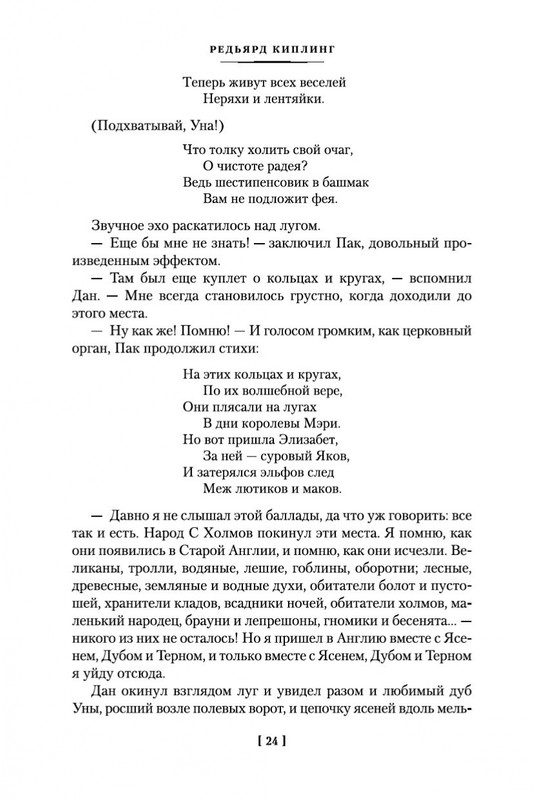 РЕДЬЯРД КИПЛИНГ

Теперь живут всех веселей
Неряхи и лентяйки.

(Подхватывай, Уна!)

Что толку холить свой очаг,
О чистоте радея?
Ведь шестипенсовик в башмак
Вам не подложит фея.

Звучное эхо раскатилось над лугом.

— Еще бы мне не знать! — заключил Пак, довольный произведенным эффектом.

— Там был еще куплет о кольцах и кругах, — вспомнил Дан. — Мне всегда становилось грустно, когда доходили до этого места.

— Ну как же! Помню! — И голосом громким, как церковный орган, Пак продолжил стихи:

На этих кольцах и кругах,
По их волшебной вере,
Они плясали на лугах
В дни королевы Мэри.
Но вот пришла Элизабет,
За ней — суровый Яков,
И затерялся эльфов след
Меж лютиков и маков.

— Давно я не слышал этой баллады, да что уж говорить: все так и есть. Народ С Холмов покинул эти места. Я помню, как они появились в Старой Англии, и помню, как они исчезли. Великаны, тролли, водяные, лешие, гоблины, оборотни; лесные, древесные, земляные и водные духи, обитатели болот и пустошей, хранители кладов, всадники ночей, обитатели холмов, маленький народец, брауни и лепрешоны, гномики и бесенята... — никого из них не осталось! Но я пришел в Англию вместе с Ясенем, Дубом и Терном, и только вместе с Ясенем, Дубом и Терном я уйду отсюда.

Дан окинул взглядом луг и увидел разом и любимый дуб Уны, росший возле полевых ворот, и цепочку ясеней вдоль мель-

[ 24 ]